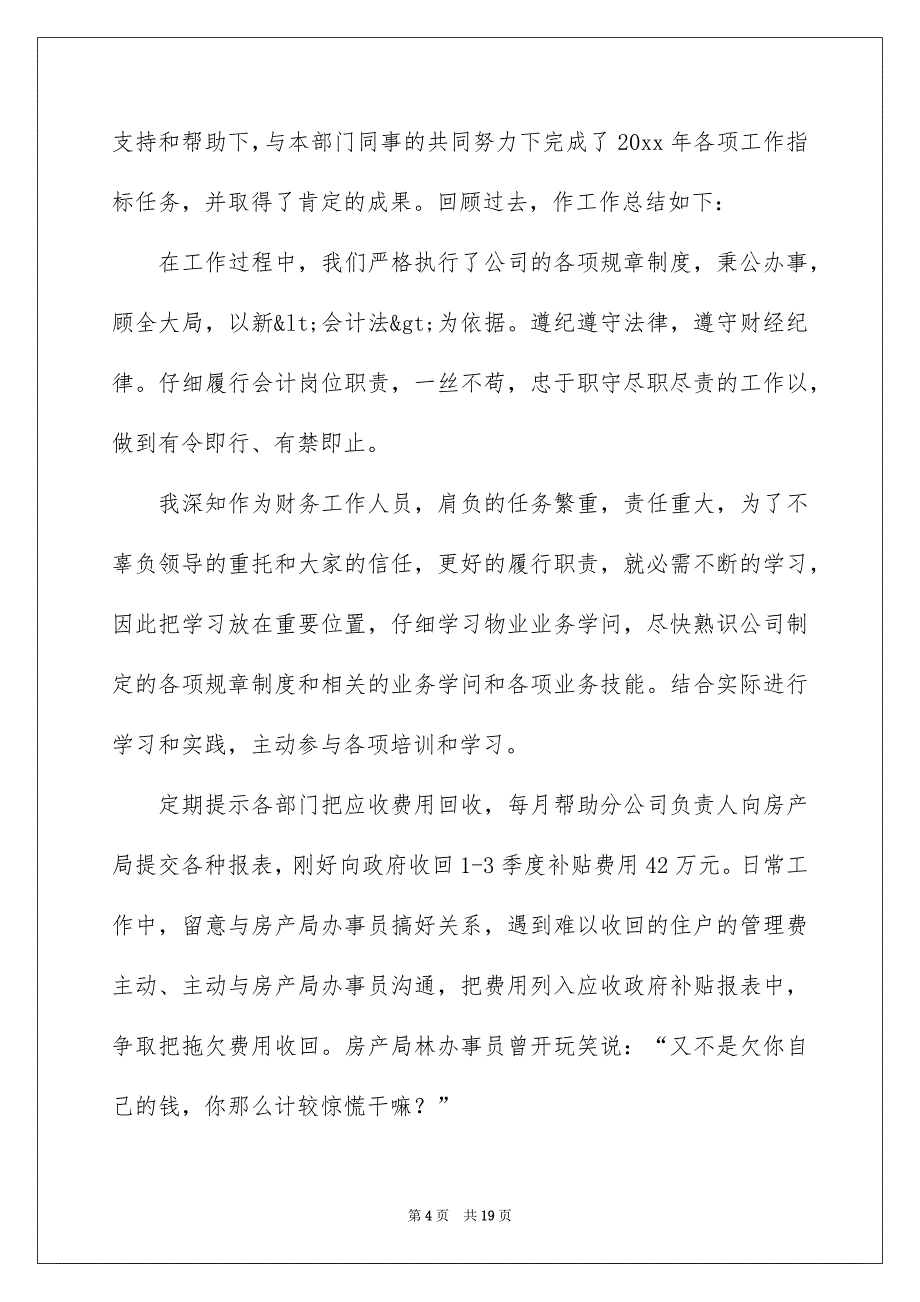 支持和帮助下，与本部门同事的共同努力下完成了 20xx 年各项工作指标任务，并取得了肯定的成果。回顾过去，作工作总结如下：

在工作过程中，我们严格执行了公司的各项规章制度，秉公办事，顾全大局，以新&lt;会计法&gt;为依据。遵纪遵守法律，遵守财经纪律。仔细履行会计岗位职责，一丝不苟，忠于职守尽职尽责的工作以，做到有令即行、有禁即止。

我深知作为财务工作人员，肩负的任务繁重，责任重大，为了不辜负领导的重托和大家的信任，更好的履行职责，就必需不断的学习，因此把学习放在重要位置，仔细学习物业业务学问，尽快熟识公司制定的各项规章制度和相关的业务学问和各项业务技能。结合实际进行学习和实践，主动参与各项培训和学习。

定期提示各部门把应收费用回收，每月帮助分公司负责人向房产局提交各种报表，刚好向政府收回 1-3 季度补贴费用 42 万元。日常工作中，留意与房产局办事员搞好关系，遇到难以收回的住户的管理费主动、主动与房产局办事员沟通，把费用列入应收政府补贴报表中，争取把拖欠费用收回。房产局林办事员曾开玩笑说：“又不是欠你自己的钱，你那么计较惊慌干嘛？”

第 4 页　共 19 页